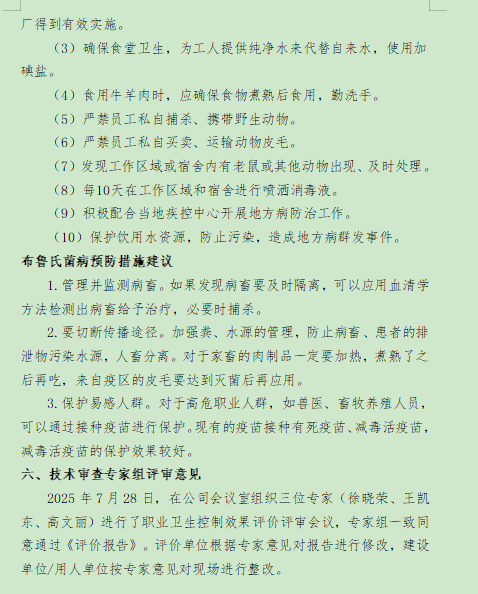 厂得到有效实施。

（3）确保食堂卫生，为工人提供纯净水来代替自来水，使用加碘盐。

（4）食用牛羊肉时，应确保食物煮熟后食用，勤洗手。

（5）严禁员工私自捕杀、携带野生动物。

（6）严禁员工私自买卖、运输动物皮毛。

（7）发现工作区域或宿舍内有老鼠或其他动物出现、及时处理。

（8）每10天在工作区域和宿舍进行喷洒消毒液。

（9）积极配合当地疾控中心开展地方病防治工作。

（10）保护饮用水资源，防止污染，造成地方病群发事件。

布鲁氏菌病预防措施建议

1. 管理并监测病畜。如果发现病畜要及时隔离，可以应用血清学方法检测出病畜给予治疗，必要时捕杀。

2. 要切断传播途径。加强粪、水源的管理，防止病畜、患者的排泄物污染水源，人畜分离。对于家畜的肉制品一定要加热，煮熟了之后再吃，来自疫区的皮毛要达到灭菌后再应用。

3. 保护易感人群。对于高危职业人群，如兽医、畜牧养殖人员，可以通过接种疫苗进行保护。现有的疫苗接种有死疫苗、减毒活疫苗，减毒活疫苗的保护效果较好。

六、技术审查专家组评审意见

2025 年 7 月 28 日，在公司会议室组织三位专家（徐晓荣、王凯东、高文丽）进行了职业卫生控制效果评价评审会议，专家组一致同意通过《评价报告》。评价单位根据专家意见对报告进行修改，建设单位/用人单位按专家意见对现场进行整改。